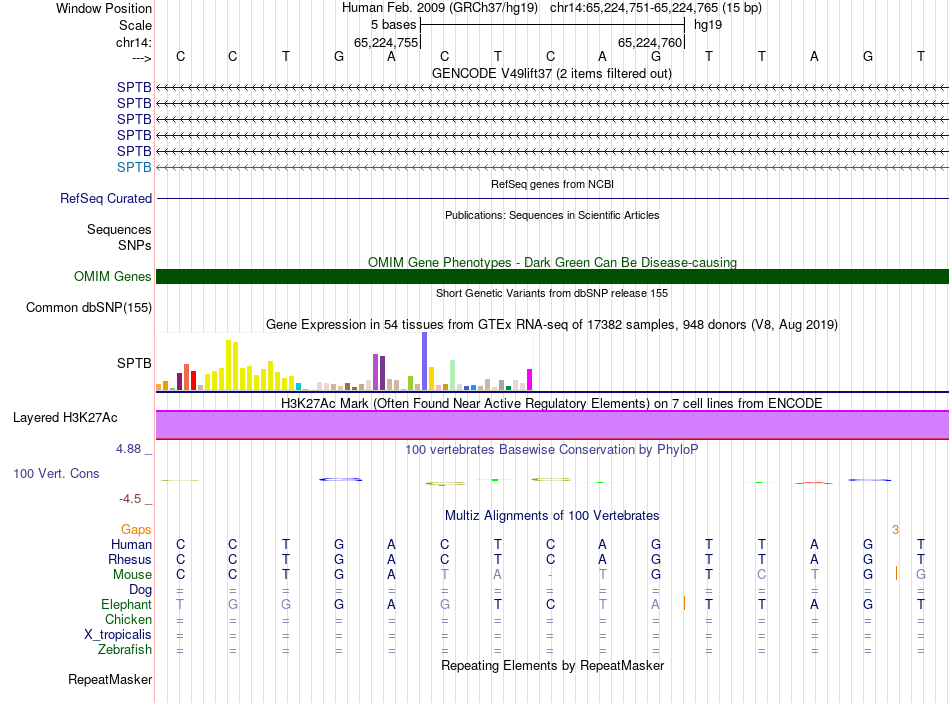 Window Position Human Feb. 2009 (GRCh37/hg19) chr14:65,224,751-65,224,765 (15 bp)
Scale 5 bases hg19
chr14: 65,224,755 65,224,760
---> C C T G A C T C A G T T A G T
GENCODE V49lift37 (2 items filtered out)
SPTB
SPTB
SPTB
SPTB
SPTB
SPTB
RefSeq genes from NCBI
RefSeq Curated
Publications: Sequences in Scientific Articles
Sequences
SNPs
OMIM Gene Phenotypes - Dark Green Can Be Disease-causing
OMIM Genes
Short Genetic Variants from dbSNP release 155
Common dbSNP(155)
Gene Expression in 54 tissues from GTEx RNA-seq of 17382 samples, 948 donors (V8, Aug 2019)
SPTB
H3K27Ac Mark (Often Found Near Active Regulatory Elements) on 7 cell lines from ENCODE
Layered H3K27Ac
4.88 _ 100 vertebrates Basewise Conservation by PhyloP
100 Vert. Cons
-4.5 _
Multiz Alignments of 100 Vertebrates
Gaps 3
Human C C T G A C T C A G T T A G T
Rhesus C C T G A C T C A G T T A G T
Mouse C C T G A T A - T G T C T G G
Dog = = = = = = = = = = = = = = =
Elephant T G G G A G T C T A T T A G T
Chicken = = = = = = = = = = = = = = =
X_tropicalis = = = = = = = = = = = = = = =
Zebrafish = = = = = = = = = = = = = = =
Repeating Elements by RepeatMasker
RepeatMasker